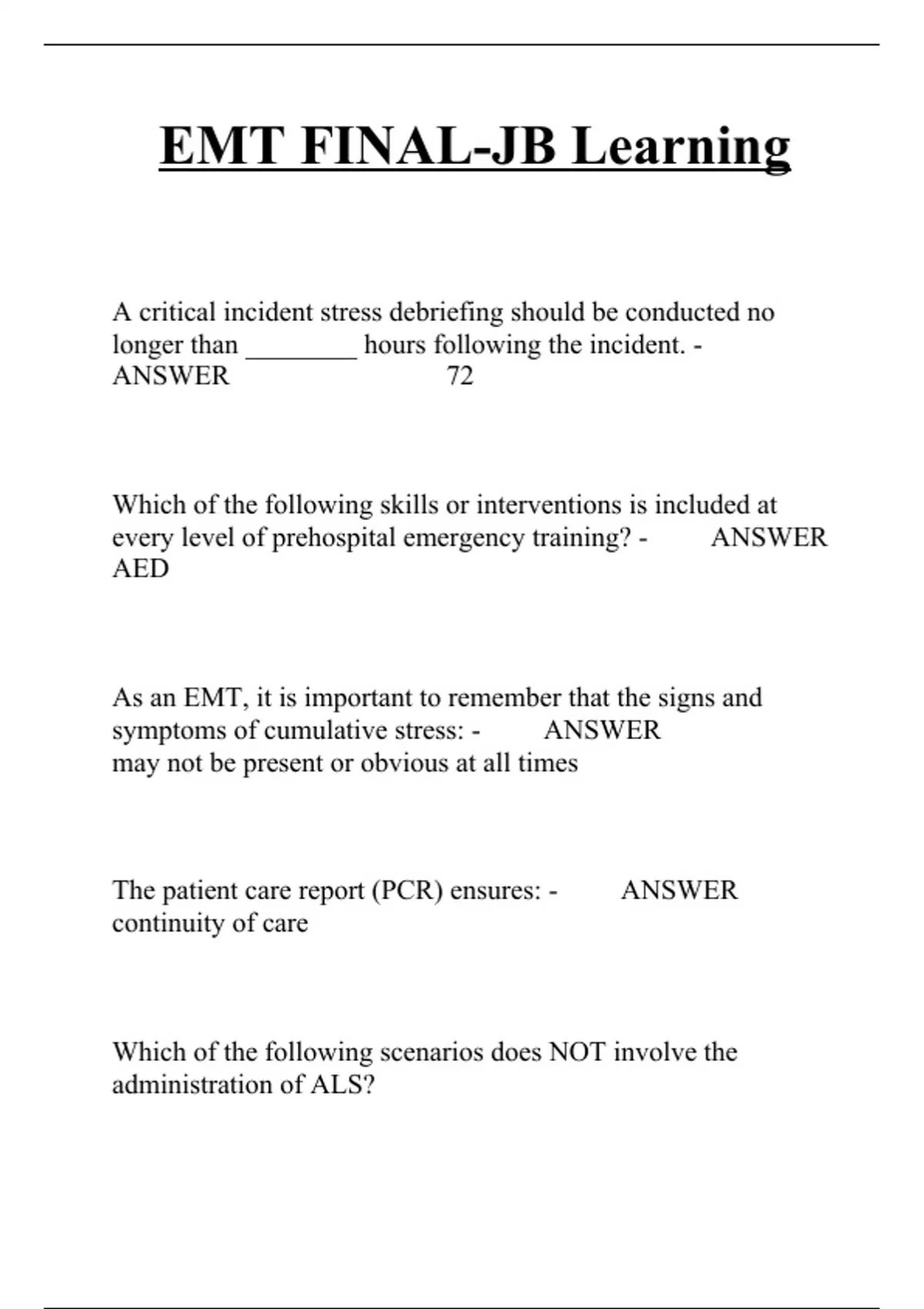 EMT FINAL-JB Learning

A critical incident stress debriefing should be conducted no longer than ________ hours following the incident. - ANSWER 72

Which of the following skills or interventions is included at every level of prehospital emergency training? - ANSWER AED

As an EMT, it is important to remember that the signs and symptoms of cumulative stress: - ANSWER may not be present or obvious at all times

The patient care report (PCR) ensures: - ANSWER continuity of care

Which of the following scenarios does NOT involve the administration of ALS?